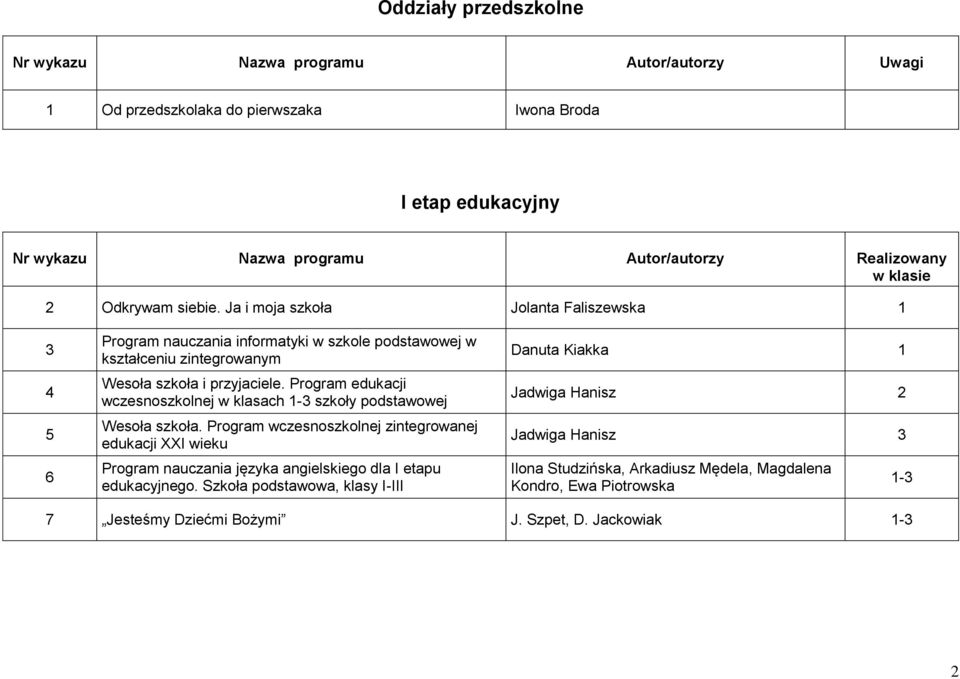 Oddziały przedszkolne

| Nr wykazu | Nazwa programu | Autor/autorzy | Uwagi |
|---|---|---|---|
| 1 | Od przedszkolaka do pierwszaka | Iwona Broda | |

I etap edukacyjny

| Nr wykazu | Nazwa programu | Autor/autorzy | Realizowany w klasie |
|---|---|---|---|
| 2 | Odkrywam siebie. Ja i moja szkoła | Jolanta Faliszewska | 1 |
| 3 | Program nauczania informatyki w szkole podstawowej w kształceniu zintegrowanym | Danuta Kiakka | 1 |
| 4 | Wesoła szkoła i przyjaciele. Program edukacji wczesnoszkolnej w klasach 1-3 szkoły podstawowej | Jadwiga Hanisz | 2 |
| 5 | Wesoła szkoła. Program wczesnoszkolnej zintegrowanej edukacji XXI wieku | Jadwiga Hanisz | 3 |
| 6 | Program nauczania języka angielskiego dla I etapu edukacyjnego. Szkoła podstawowa, klasy I-III | Ilona Studzińska, Arkadiusz Mędela, Magdalena Kondro, Ewa Piotrowska | 1-3 |
| 7 | „Jesteśmy Dziećmi Bożymi” | J. Szpet, D. Jackowiak | 1-3 |

2